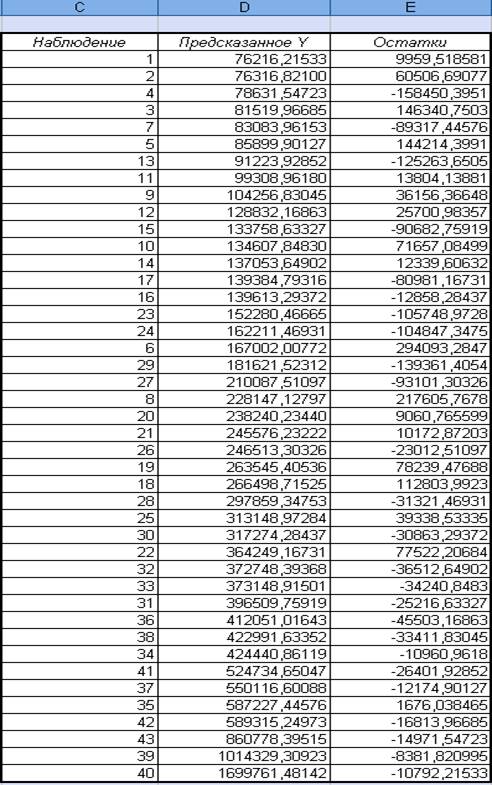 | C | D | E |
|---|---|---|
| Наблюдение | Предсказанное Y | Остатки |
| 1 | 76216,21533 | 9959,518581 |
| 2 | 76316,82100 | 60506,69077 |
| 4 | 78631,54723 | -158450,3951 |
| 3 | 81519,96685 | 146340,7503 |
| 7 | 83083,96153 | -89317,44576 |
| 5 | 85899,90127 | 144214,3991 |
| 13 | 91223,92852 | -125263,6505 |
| 11 | 99308,96180 | 13804,13881 |
| 9 | 104256,83045 | 36156,36648 |
| 12 | 128832,16863 | 25700,98357 |
| 15 | 133758,63327 | -90682,75919 |
| 10 | 134607,84830 | 71657,08499 |
| 14 | 137053,64902 | 12339,60632 |
| 17 | 139384,79316 | -80981,16731 |
| 16 | 139613,29372 | -12858,28437 |
| 23 | 152280,46665 | -105748,9728 |
| 24 | 162211,46931 | -104847,3475 |
| 6 | 167002,00772 | 294093,2847 |
| 29 | 181621,52312 | -139361,4054 |
| 27 | 210087,51097 | -93101,30326 |
| 8 | 228147,12797 | 217605,7678 |
| 20 | 238240,23440 | 9060,765599 |
| 21 | 245576,23222 | 10172,87203 |
| 26 | 246513,30326 | -23012,51097 |
| 19 | 263545,40536 | 78239,47688 |
| 18 | 266498,71525 | 112803,9923 |
| 28 | 297859,34753 | -31321,46931 |
| 25 | 313148,97284 | 39338,53335 |
| 30 | 317274,28437 | -30863,29372 |
| 22 | 364249,16731 | 77522,20684 |
| 32 | 372748,39368 | -36512,64902 |
| 33 | 373148,91501 | -34240,8483 |
| 31 | 396509,75919 | -25216,63327 |
| 36 | 412051,01643 | -45503,16863 |
| 38 | 422991,63352 | -33411,83045 |
| 34 | 424440,86119 | -10960,9618 |
| 41 | 524734,65047 | -26401,92852 |
| 37 | 550116,60088 | -12174,90127 |
| 35 | 587227,44576 | 1676,038465 |
| 42 | 589315,24973 | -16813,96685 |
| 43 | 860778,39515 | -14971,54723 |
| 39 | 1014329,30923 | -8381,820995 |
| 40 | 1699761,48142 | -10792,21533 |